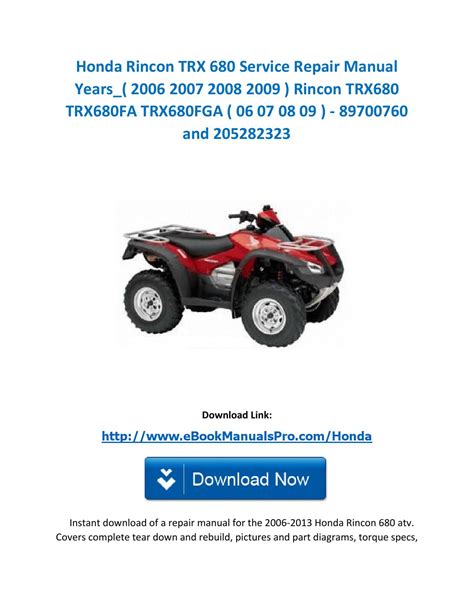 Honda Rincon TRX 680 Service Repair Manual Years_( 2006 2007 2008 2009 ) Rincon TRX680 TRX680FA TRX680FGA ( 06 07 08 09 ) - 89700760 and 205282323

Download Link:

http://www.eBookManualsPro.com/Honda

Download Now

Instant download of a repair manual for the 2006-2013 Honda Rincon 680 atv. Covers complete tear down and rebuild, pictures and part diagrams, torque specs,